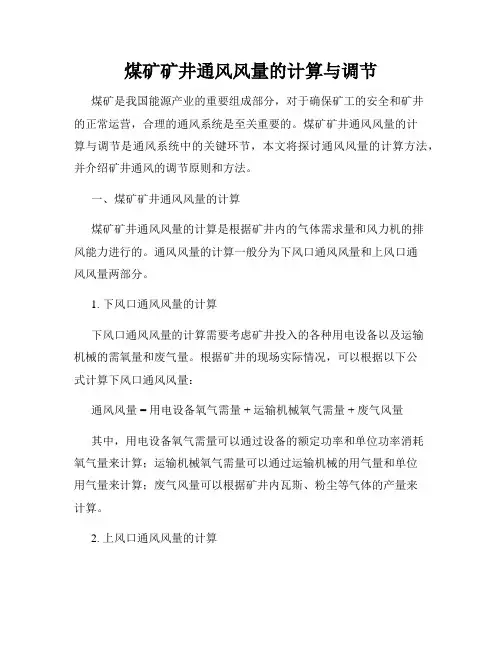 煤矿矿井通风风量的计算与调节

煤矿是我国能源产业的重要组成部分，对于确保矿工的安全和矿井的正常运营，合理的通风系统是至关重要的。煤矿矿井通风风量的计算与调节是通风系统中的关键环节，本文将探讨通风风量的计算方法，并介绍矿井通风的调节原则和方法。

一、煤矿矿井通风风量的计算

煤矿矿井通风风量的计算是根据矿井内的气体需求量和风力机的排风能力进行的。通风风量的计算一般分为下风口通风风量和上风口通风风量两部分。

1. 下风口通风风量的计算

下风口通风风量的计算需要考虑矿井投入的各种用电设备以及运输机械的需氧量和废气量。根据矿井的现场实际情况，可以根据以下公式计算下风口通风风量：

通风风量 = 用电设备氧气需量 + 运输机械氧气需量 + 废气风量

其中，用电设备氧气需量可以通过设备的额定功率和单位功率消耗氧气量来计算；运输机械氧气需量可以通过运输机械的用气量和单位用气量来计算；废气风量可以根据矿井内瓦斯、粉尘等气体的产量来计算。

2. 上风口通风风量的计算